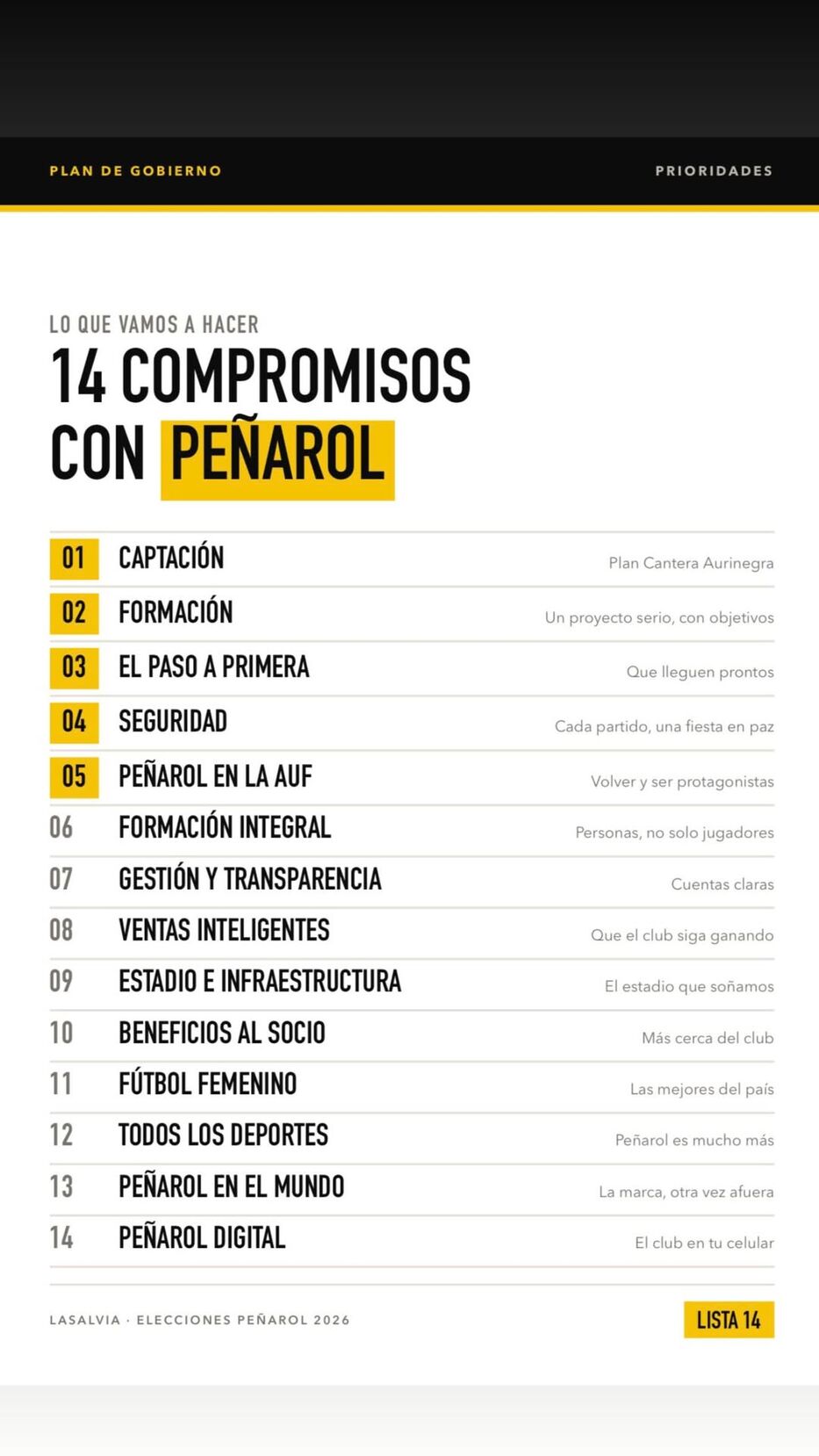 PLAN DE GOBIERNO

PRIORIDADES

LO QUE VAMOS A HACER

14 COMPROMISOS CON PEÑAROL

01 CAPTACIÓN
Plan Cantera Aurinegra

02 FORMACIÓN
Un proyecto serio, con objetivos

03 EL PASO A PRIMERA
Que lleguen prontos

04 SEGURIDAD
Cada partido, una fiesta en paz

05 PEÑAROL EN LA AUF
Volver y ser protagonistas

06 FORMACIÓN INTEGRAL
Personas, no solo jugadores

07 GESTIÓN Y TRANSPARENCIA
Cuentas claras

08 VENTAS INTELIGENTES
Que el club siga ganando

09 ESTADIO E INFRAESTRUCTURA
El estadio que soñamos

10 BENEFICIOS AL SOCIO
Más cerca del club

11 FÚTBOL FEMENINO
Las mejores del país

12 TODOS LOS DEPORTES
Peñarol es mucho más

13 PEÑAROL EN EL MUNDO
La marca, otra vez afuera

14 PEÑAROL DIGITAL
El club en tu celular

LASALVIA · ELECCIONES PEÑAROL 2026

LISTA 14